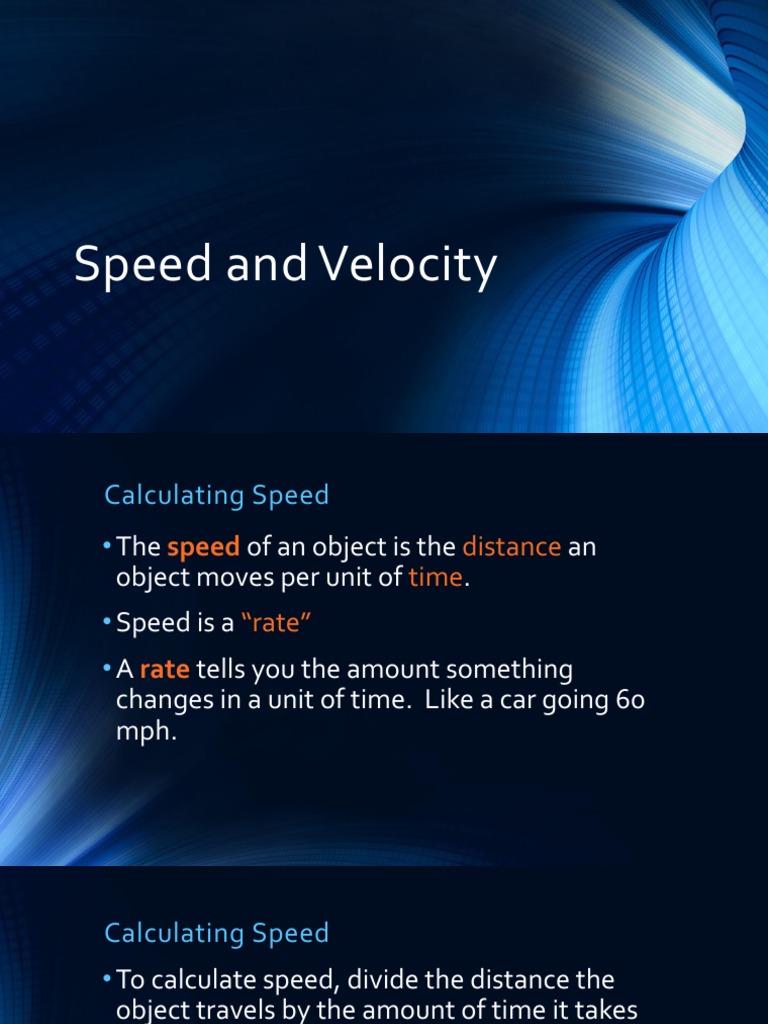 Speed and Velocity

Calculating Speed

• The speed of an object is the distance an object moves per unit of time.

• Speed is a "rate"

• A rate tells you the amount something changes in a unit of time. Like a car going 60 mph.

Calculating Speed

• To calculate speed, divide the distance the object travels by the amount of time it takes